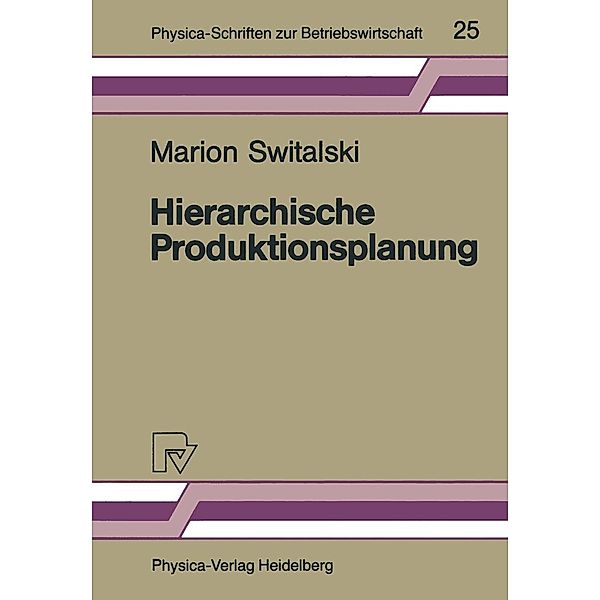 Physica-Schriften zur Betriebswirtschaft 25

Marion Switalski

Hierarchische Produktionsplanung

Physica-Verlag Heidelberg